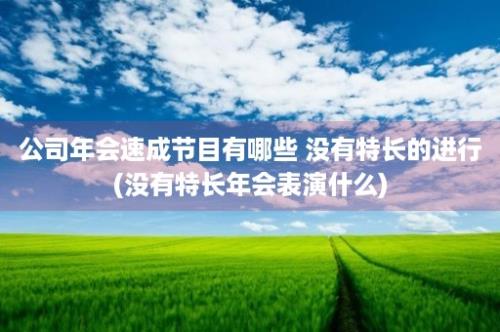 公司年会速成节目有哪些 没有特长的进行(没有特长年会表演什么)